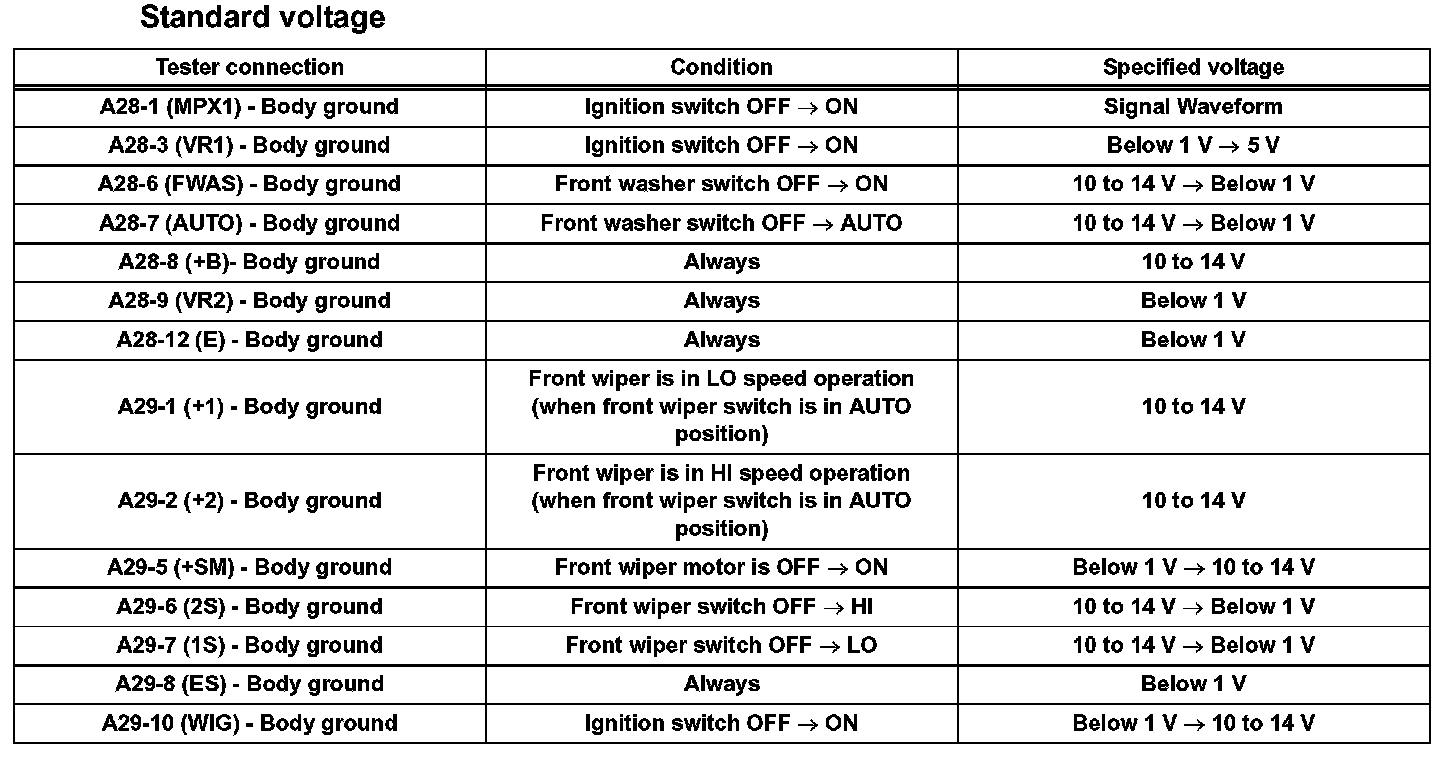 Standard voltage

| Tester connection | Condition | Specified voltage |
|---|---|---|
| A28-1 (MPX1) - Body ground | Ignition switch OFF → ON | Signal Waveform |
| A28-3 (VR1) - Body ground | Ignition switch OFF → ON | Below 1 V → 5 V |
| A28-6 (FWAS) - Body ground | Front washer switch OFF → ON | 10 to 14 V → Below 1 V |
| A28-7 (AUTO) - Body ground | Front washer switch OFF → AUTO | 10 to 14 V → Below 1 V |
| A28-8 (+B)- Body ground | Always | 10 to 14 V |
| A28-9 (VR2) - Body ground | Always | Below 1 V |
| A28-12 (E) - Body ground | Always | Below 1 V |
| A29-1 (+1) - Body ground | Front wiper is in LO speed operation (when front wiper switch is in AUTO position) | 10 to 14 V |
| A29-2 (+2) - Body ground | Front wiper is in HI speed operation (when front wiper switch is in AUTO position) | 10 to 14 V |
| A29-5 (+SM) - Body ground | Front wiper motor is OFF → ON | Below 1 V → 10 to 14 V |
| A29-6 (2S) - Body ground | Front wiper switch OFF → HI | 10 to 14 V → Below 1 V |
| A29-7 (1S) - Body ground | Front wiper switch OFF → LO | 10 to 14 V → Below 1 V |
| A29-8 (ES) - Body ground | Always | Below 1 V |
| A29-10 (WIG) - Body ground | Ignition switch OFF → ON | Below 1 V → 10 to 14 V |